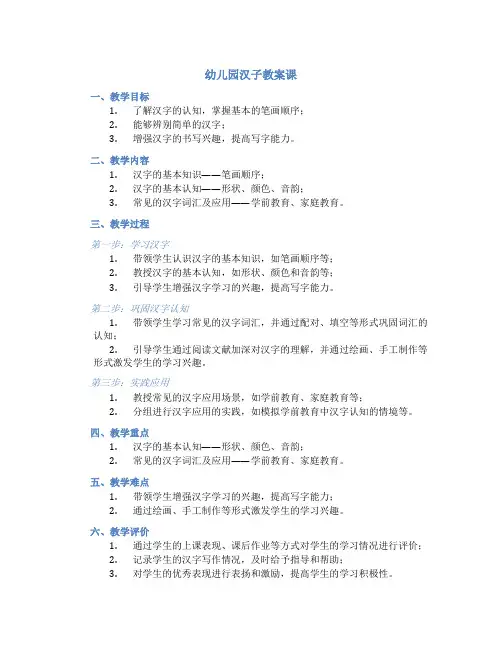 幼儿园汉子教案课

一、教学目标

1. 了解汉字的认知，掌握基本的笔画顺序；
2. 能够辨别简单的汉字；
3. 增强汉字的书写兴趣，提高写字能力。

二、教学内容

1. 汉字的基本知识——笔画顺序；
2. 汉字的基本认知——形状、颜色、音韵；
3. 常见的汉字词汇及应用——学前教育、家庭教育。

三、教学过程

第一步：学习汉字

1. 带领学生认识汉字的基本知识，如笔画顺序等；
2. 教授汉字的基本认知，如形状、颜色和音韵等；
3. 引导学生增强汉字学习的兴趣，提高写字能力。

第二步：巩固汉字认知

1. 带领学生学习常见的汉字词汇，并通过配对、填空等形式巩固词汇的认知；

2. 引导学生通过阅读文献加深对汉字的理解，并通过绘画、手工制作等形式激发学生的学习兴趣。

第三步：实践应用

1. 教授常见的汉字应用场景，如学前教育、家庭教育等；
2. 分组进行汉字应用的实践，如模拟学前教育中汉字认知的情境等。

四、教学重点

1. 汉字的基本认知——形状、颜色、音韵；
2. 常见的汉字词汇及应用——学前教育、家庭教育。

五、教学难点

1. 带领学生增强汉字学习的兴趣，提高写字能力；
2. 通过绘画、手工制作等形式激发学生的学习兴趣。

六、教学评价

1. 通过学生的上课表现、课后作业等方式对学生的学习情况进行评价；
2. 记录学生的汉字写作情况，及时给予指导和帮助；
3. 对学生的优秀表现进行表扬和激励，提高学生的学习积极性。